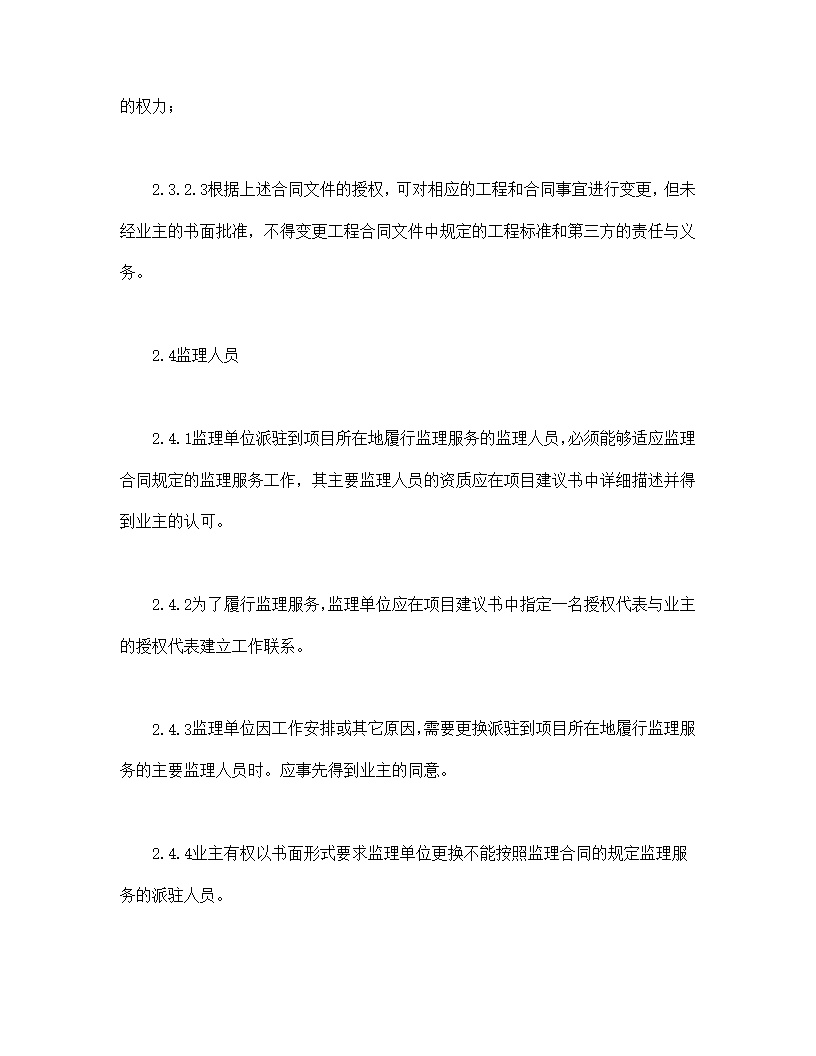 的权力；

2.3.2.3根据上述合同文件的授权，可对相应的工程和合同事宜进行变更，但未经业主的书面批准，不得变更工程合同文件中规定的工程标准和第三方的责任与义务。

2.4监理人员

2.4.1监理单位派驻到项目所在地履行监理服务的监理人员，必须能够适应监理合同规定的监理服务工作，其主要监理人员的资质应在项目建议书中详细描述并得到业主的认可。

2.4.2为了履行监理服务，监理单位应在项目建议书中指定一名授权代表与业主的授权代表建立工作联系。

2.4.3监理单位因工作安排或其它原因，需要更换派驻到项目所在地履行监理服务的主要监理人员时。应事先得到业主的同意。

2.4.4业主有权以书面形式要求监理单位更换不能按照监理合同的规定监理服务的派驻人员。